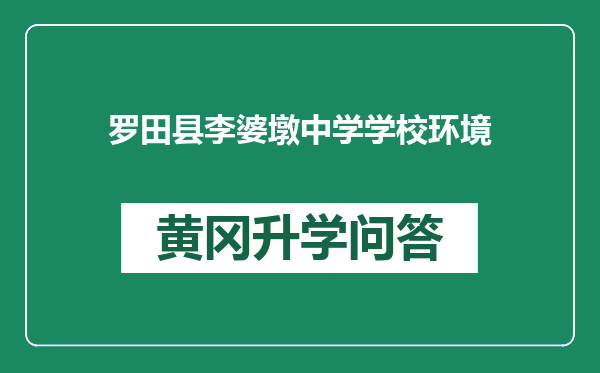 罗田县李婆墩中学学校环境

黄冈升学问答